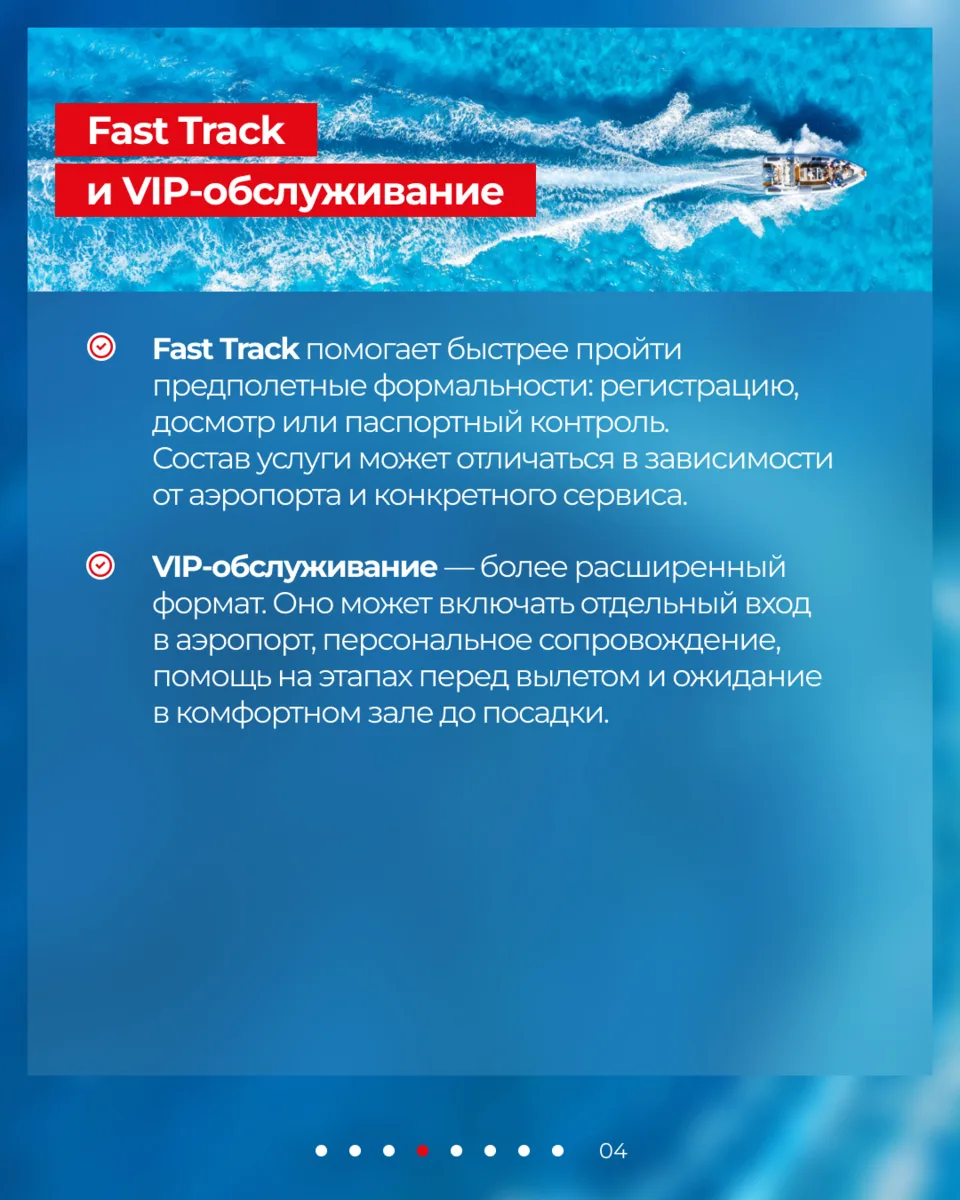 Fast Track
и VIP-обслуживание

Fast Track помогает быстрее пройти предполетные формальности: регистрацию, досмотр или паспортный контроль. Состав услуги может отличаться в зависимости от аэропорта и конкретного сервиса.

VIP-обслуживание — более расширенный формат. Оно может включать отдельный вход в аэропорт, персональное сопровождение, помощь на этапах перед вылетом и ожидание в комфортном зале до посадки.

04